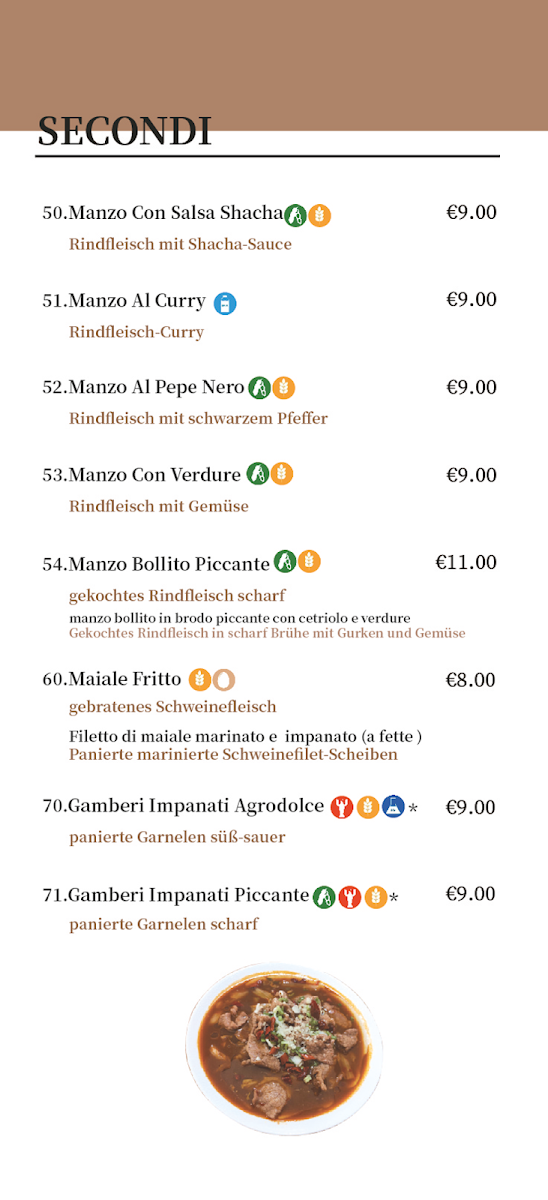 SECONDI

50.Manzo Con Salsa Shacha €9.00
Rindfleisch mit Shacha-Sauce

51.Manzo Al Curry €9.00
Rindfleisch-Curry

52.Manzo Al Pepe Nero €9.00
Rindfleisch mit schwarzem Pfeffer

53.Manzo Con Verdure €9.00
Rindfleisch mit Gemüse

54.Manzo Bollito Piccante €11.00
gekochtes Rindfleisch scharf
manzo bollito in brodo piccante con cetriolo e verdure
Gekochtes Rindfleisch in scharf Brühe mit Gurken und Gemüse

60.Maiale Fritto €8.00
gebratenes Schweinefleisch
Filetto di maiale marinato e impanato (a fette )
Panierte marinierte Schweinefilet-Scheiben

70.Gamberi Impanati Agrodolce * €9.00
panierte Garnelen süß-sauer

71.Gamberi Impanati Piccante * €9.00
panierte Garnelen scharf